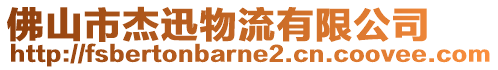 佛山市杰迅物流有限公司
http://fsbertonbarne2.cn.coovee.com